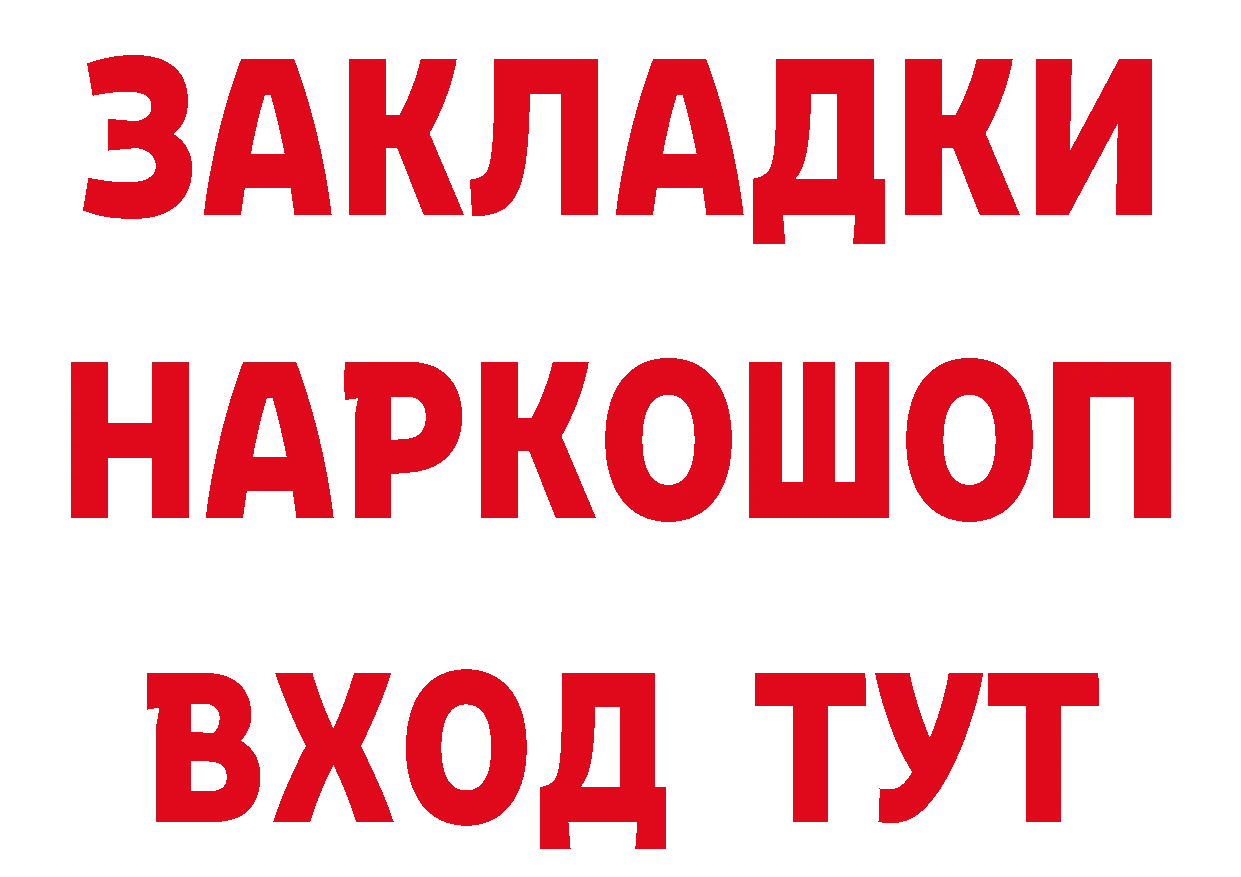 ЗАКЛАДКИ
НАРКОШОП
ВХОД ТУТ